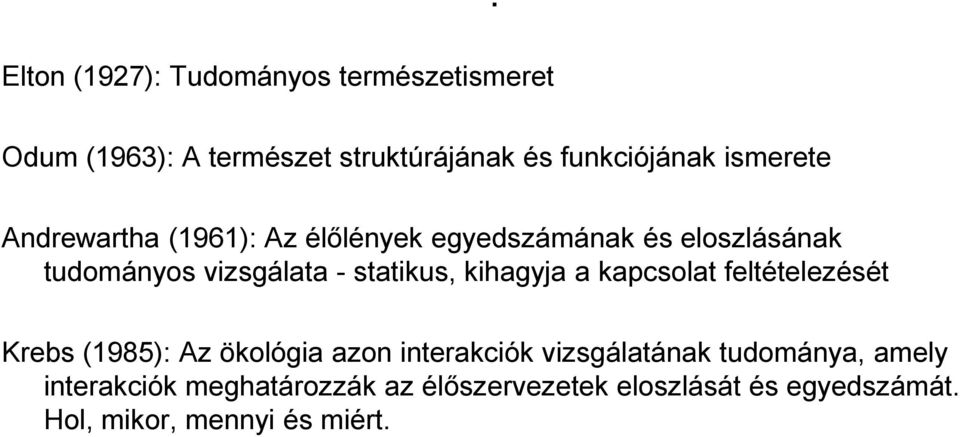 .

Elton (1927): Tudományos természetismeret

Odum (1963): A természet struktúrájának és funkciójának ismerete

Andrewartha (1961): Az élőlények egyedszámának és eloszlásának tudományos vizsgálata - statikus, kihagyja a kapcsolat feltételezését

Krebs (1985): Az ökológia azon interakciók vizsgálatának tudománya, amely interakciók meghatározzák az élőszervezetek eloszlását és egyedszámát. Hol, mikor, mennyi és miért.